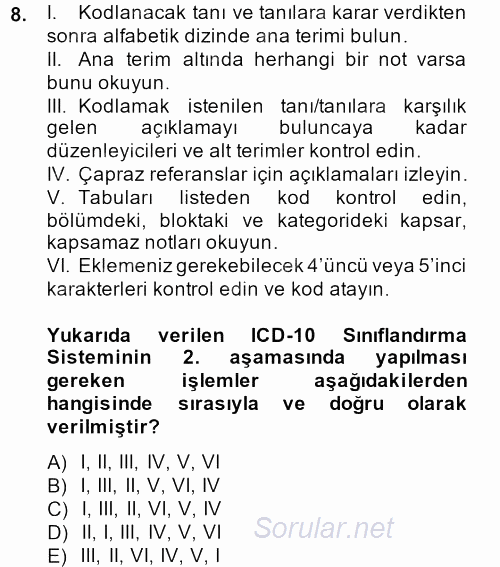 8. I. Kodlanacak tanı ve tanılara karar verdikten sonra alfabetik dizinde ana terimi bulun.
II. Ana terim altında herhangi bir not varsa bunu okuyun.
III. Kodlamak istenilen tanı/tanılara karşılık gelen açıklamayı buluncaya kadar düzenleyicileri ve alt terimler kontrol edin.
IV. Çapraz referanslar için açıklamaları izleyin.
V. Tabuları listeden kod kontrol edin, bölümdeki, bloktaki ve kategorideki kapsar, kapsamaz notları okuyun.
VI. Eklemeniz gerekebilecek 4'üncü veya 5'inci karakterleri kontrol edin ve kod atayın.

Yukarıda verilen ICD-10 Sınıflandırma Sisteminin 2. aşamasında yapılması gereken işlemler aşağıdakilerden hangisinde sırasıyla ve doğru olarak verilmiştir?

A) I, II, III, IV, V, VI
B) I, III, II, V, VI, IV
C) I, III, II, VI, V, IV
D) II, I, III, IV, V, VI
E) III, II, VI, IV, V, I

Sorular.net